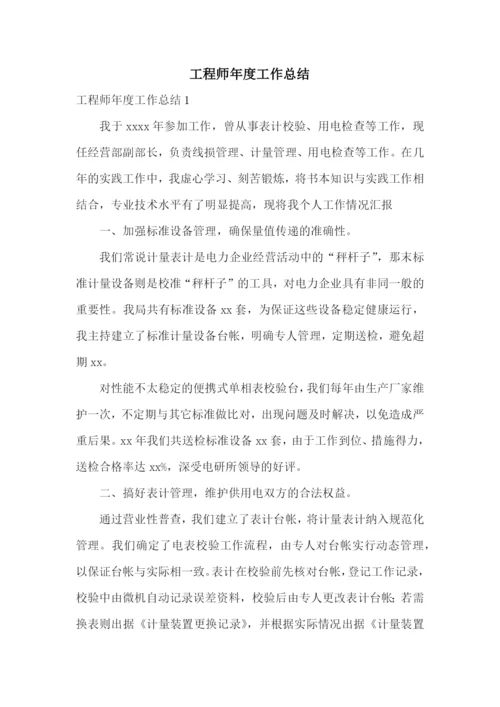 工程师年度工作总结

工程师年度工作总结 1

我于 xxxx 年参加工作，曾从事表计校验、用电检查等工作，现任经营部副部长，负责线损管理、计量管理、用电检查等工作。在几年的实践工作中，我虚心学习、刻苦锻炼，将书本知识与实践工作相结合，专业技术水平有了明显提高，现将我个人工作情况汇报

一、加强标准设备管理，确保量值传递的准确性。

我们常说计量表计是电力企业经营活动中的“秤杆子”，那末标准计量设备则是校准“秤杆子”的工具，对电力企业具有非同一般的重要性。我局共有标准设备 xx 套，为保证这些设备稳定健康运行，我主持建立了标准计量设备台帐，明确专人管理，定期送检，避免超期 xx。

对性能不太稳定的便携式单相表校验台，我们每年由生产厂家维护一次，不定期与其它标准做比对，出现问题及时解决，以免造成严重后果。xx 年我们共送检标准设备 xx 套，由于工作到位、措施得力，送检合格率达 xx%，深受电研所领导的好评。

二、搞好表计管理，维护供用电双方的合法权益。

通过营业性普查，我们建立了表计台帐，将计量表计纳入规范化管理。我们确定了电表校验工作流程，由专人对台帐实行动态管理，以保证台帐与实际相一致。表计在校验前先核对台帐，登记工作记录，校验中由微机自动记录误差资料，校验后由专人更改表计台帐；若需换表则出据《计量装置更换记录》，并根据实际情况出据《计量装置